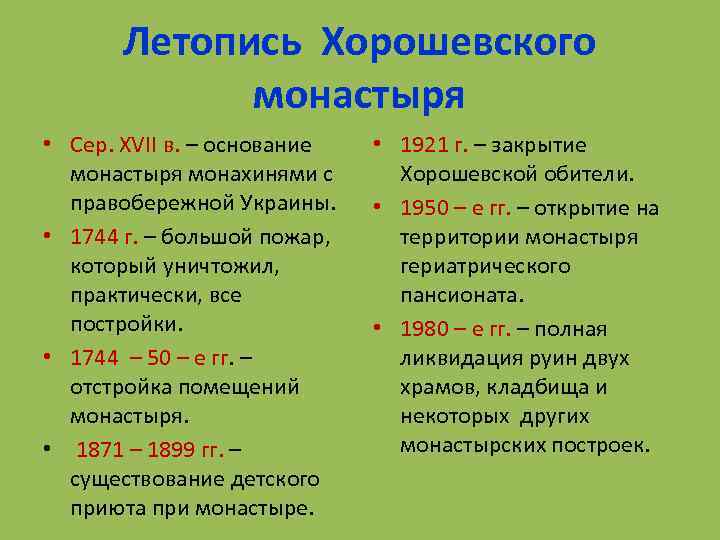 Летопись Хорошевского монастыря

• Сер. XVII в. – основание монастыря монахинями с правобережной Украины.
• 1744 г. – большой пожар, который уничтожил, практически, все постройки.
• 1744 – 50 – е гг. – отстройка помещений монастыря.
• 1871 – 1899 гг. – существование детского приюта при монастыре.

• 1921 г. – закрытие Хорошевской обители.
• 1950 – е гг. – открытие на территории монастыря гериатрического пансионата.
• 1980 – е гг. – полная ликвидация руин двух храмов, кладбища и некоторых других монастырских построек.